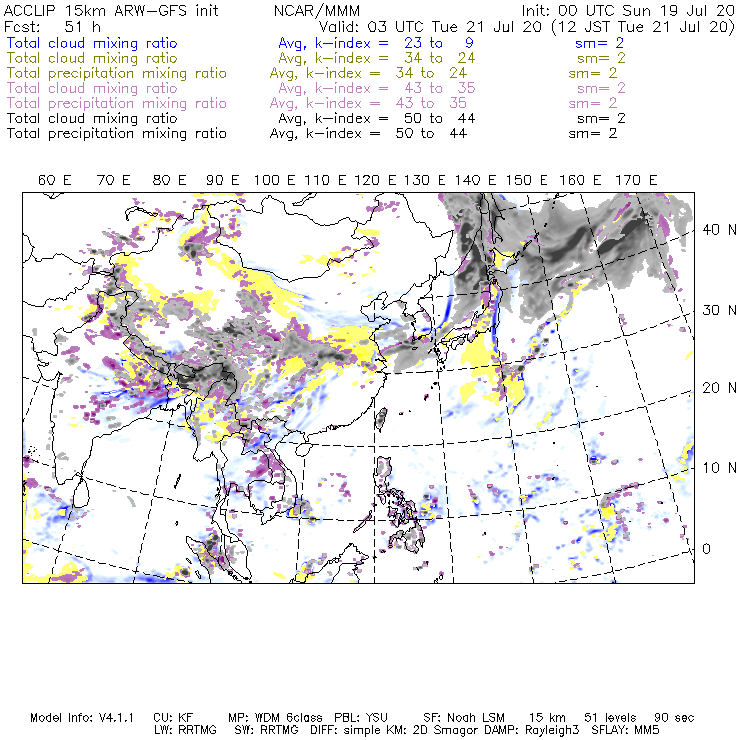 ACCLIP 15km ARW-GFS init NCAR/MMM Init: 00 UTC Sun 19 Jul 20
Fcst: 51 h Valid: 03 UTC Tue 21 Jul 20 (12 JST Tue 21 Jul 20)
Total cloud mixing ratio Avg, k-index = 23 to 9 sm= 2
Total cloud mixing ratio Avg, k-index = 34 to 24 sm= 2
Total precipitation mixing ratio Avg, k-index = 34 to 24 sm= 2
Total cloud mixing ratio Avg, k-index = 43 to 35 sm= 2
Total precipitation mixing ratio Avg, k-index = 43 to 35 sm= 2
Total cloud mixing ratio Avg, k-index = 50 to 44 sm= 2
Total precipitation mixing ratio Avg, k-index = 50 to 44 sm= 2

60 E 70 E 80 E 90 E 100 E 110 E 120 E 130 E 140 E 150 E 160 E 170 E

40 N
30 N
20 N
10 N
0

Model Info: V4.1.1 CU: KF MP: WDM 6class PBL: YSU SF: Noah LSM 15 km 51 levels 90 sec
LW: RRTMG SW: RRTMG DIFF: simple KM: 2D Smagor DAMP: Rayleigh3 SFLAY: MM5